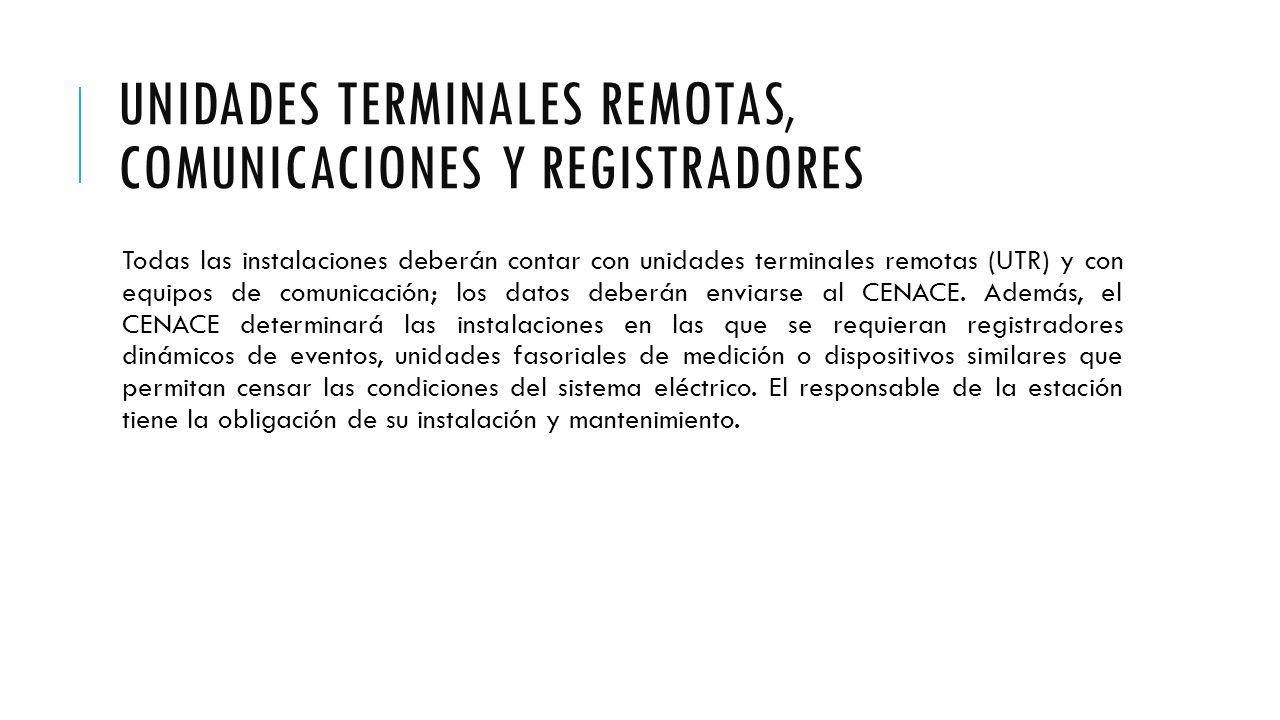 UNIDADES TERMINALES REMOTAS, COMUNICACIONES Y REGISTRADORES

Todas las instalaciones deberán contar con unidades terminales remotas (UTR) y con equipos de comunicación; los datos deberán enviarse al CENACE. Además, el CENACE determinará las instalaciones en las que se requieran registradores dinámicos de eventos, unidades fasoriales de medición o dispositivos similares que permitan censar las condiciones del sistema eléctrico. El responsable de la estación tiene la obligación de su instalación y mantenimiento.